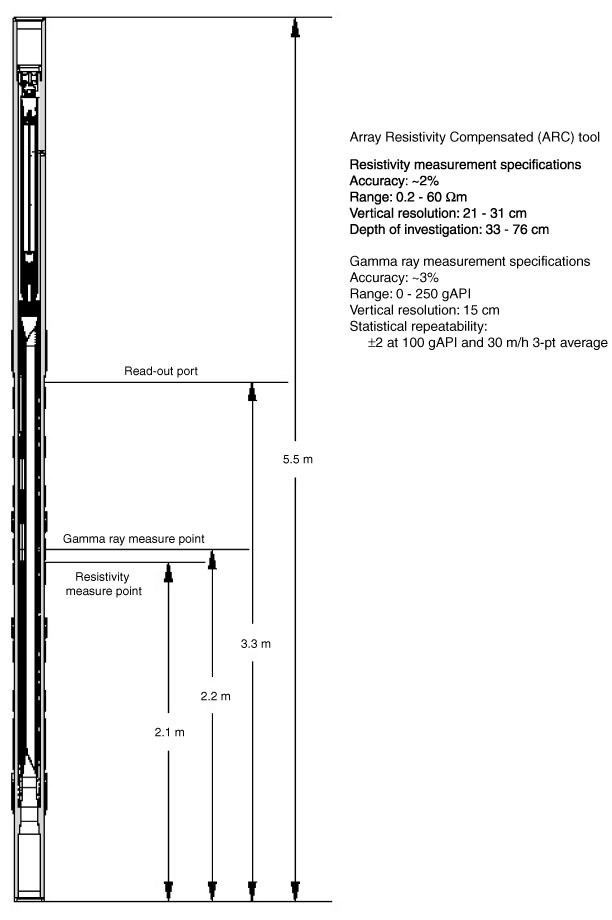 Array Resistivity Compensated (ARC) tool

Resistivity measurement specifications
Accuracy: ~2%
Range: 0.2 - 60 Ωm
Vertical resolution: 21 - 31 cm
Depth of investigation: 33 - 76 cm

Gamma ray measurement specifications
Accuracy: ~3%
Range: 0 - 250 gAPI
Vertical resolution: 15 cm
Statistical repeatability:
±2 at 100 gAPI and 30 m/h 3-pt average

Read-out port

5.5 m

Gamma ray measure point

Resistivity measure point

3.3 m

2.2 m

2.1 m